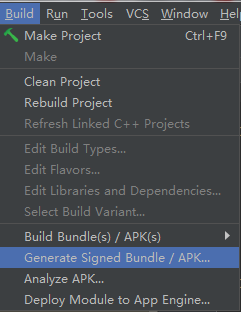 Build Run Tools VCS Window Hel

Make Project Ctrl+F9
Make

Clean Project
Rebuild Project
Refresh Linked C++ Projects

Edit Build Types...
Edit Flavors...
Edit Libraries and Dependencies...
Select Build Variant...

Build Bundle(s) / APK(s)
Generate Signed Bundle / APK...
Analyze APK...
Deploy Module to App Engine...